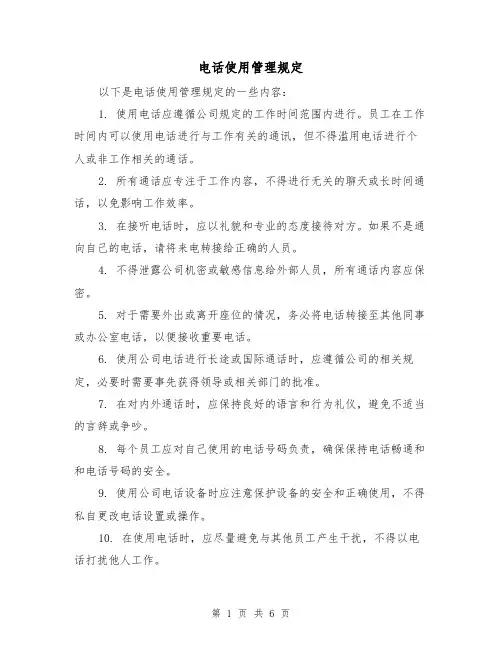 电话使用管理规定

以下是电话使用管理规定的一些内容：

1. 使用电话应遵循公司规定的工作时间范围内进行。员工在工作时间内可以使用电话进行与工作有关的通讯，但不得滥用电话进行个人或非工作相关的通话。

2. 所有通话应专注于工作内容，不得进行无关的聊天或长时间通话，以免影响工作效率。

3. 在接听电话时，应以礼貌和专业的态度接待对方。如果不是通向自己的电话，请将来电转接给正确的人员。

4. 不得泄露公司机密或敏感信息给外部人员，所有通话内容应保密。

5. 对于需要外出或离开座位的情况，务必将电话转接至其他同事或办公室电话，以便接收重要电话。

6. 使用公司电话进行长途或国际通话时，应遵循公司的相关规定，必要时需要事先获得领导或相关部门的批准。

7. 在对内外通话时，应保持良好的语言和行为礼仪，避免不适当的言辞或争吵。

8. 每个员工应对自己使用的电话号码负责，确保保持电话畅通和和电话号码的安全。

9. 使用公司电话设备时应注意保护设备的安全和正确使用，不得私自更改电话设置或操作。

10. 在使用电话时，应尽量避免与其他员工产生干扰，不得以电话打扰他人工作。

第 1 页 共 6 页